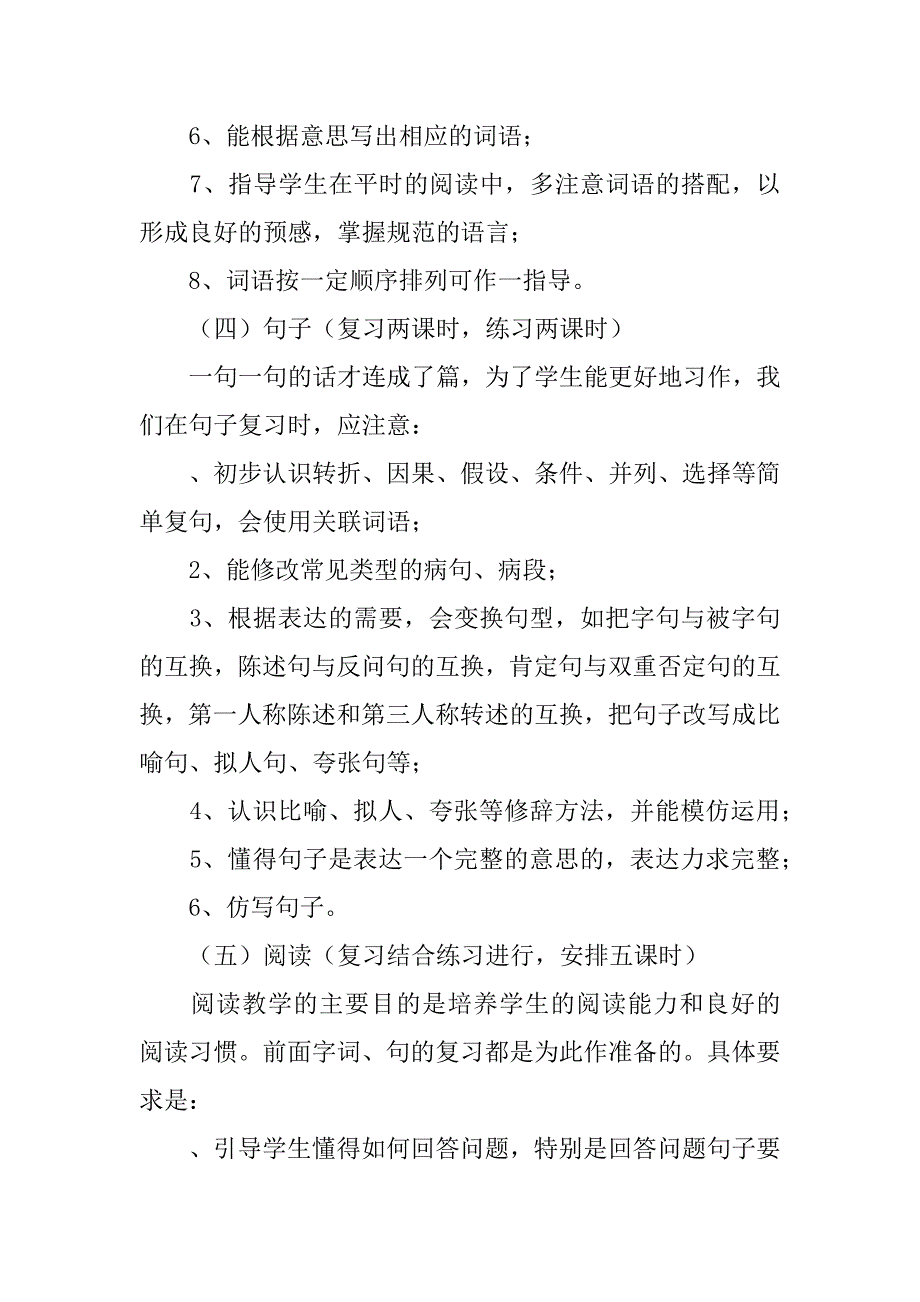 6、能根据意思写出相应的词语；

7、指导学生在平时的阅读中，多注意词语的搭配，以形成良好的预感，掌握规范的语言；

8、词语按一定顺序排列可作一指导。

（四）句子（复习两课时，练习两课时）

一句一句的话才连成了篇，为了学生能更好地习作，我们在句子复习时，应注意：

、初步认识转折、因果、假设、条件、并列、选择等简单复句，会使用关联词语；

2、能修改常见类型的病句、病段；

3、根据表达的需要，会变换句型，如把字句与被字句的互换，陈述句与反问句的互换，肯定句与双重否定句的互换，第一人称陈述和第三人称转述的互换，把句子改写成比喻句、拟人句、夸张句等；

4、认识比喻、拟人、夸张等修辞方法，并能模仿运用；

5、懂得句子是表达一个完整的意思的，表达力求完整；

6、仿写句子。

（五）阅读（复习结合练习进行，安排五课时）

阅读教学的主要目的是培养学生的阅读能力和良好的阅读习惯。前面字词、句的复习都是为此作准备的。具体要求是：

、引导学生懂得如何回答问题，特别是回答问题句子要